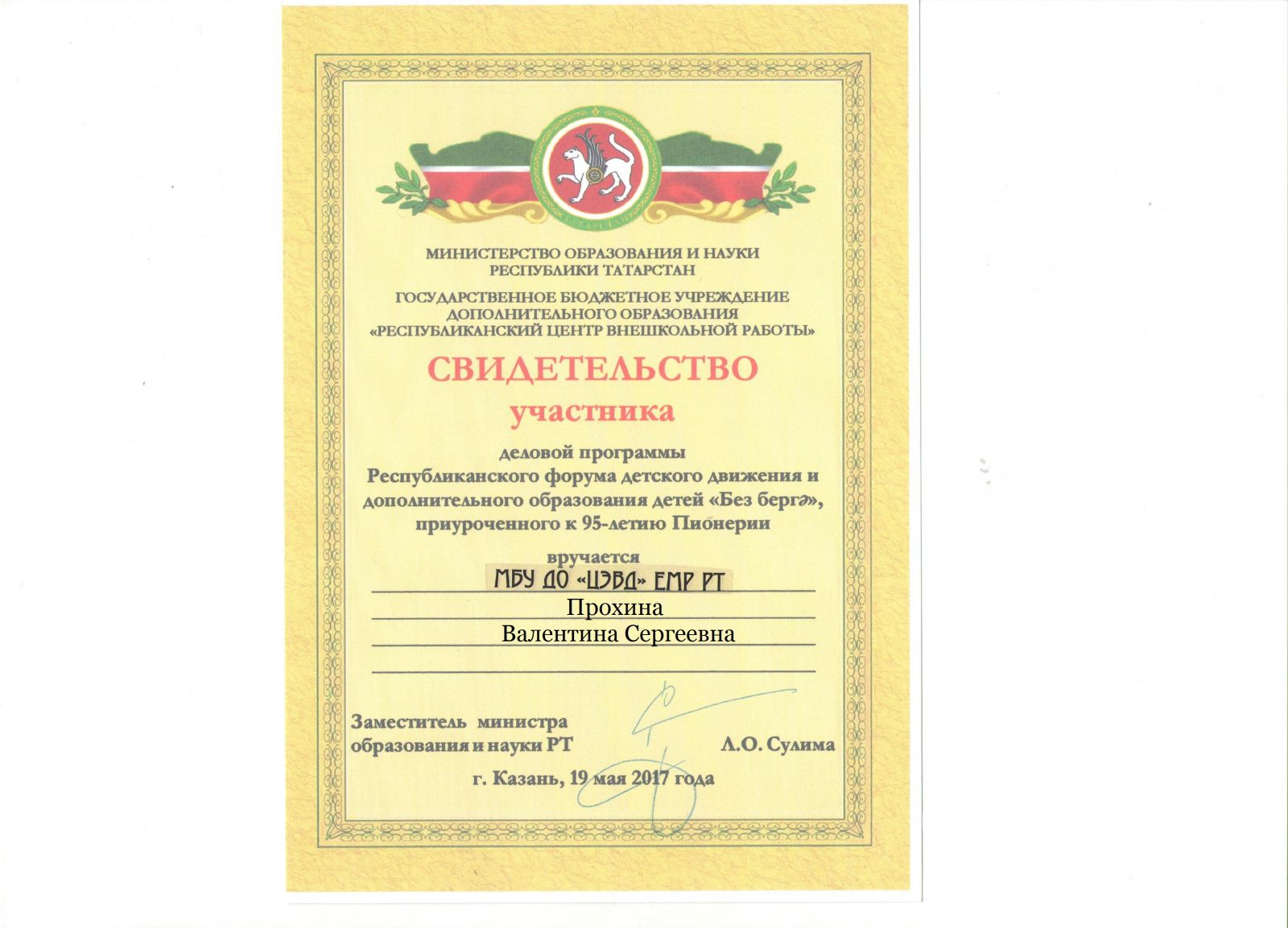 МИНИСТЕРСТВО ОБРАЗОВАНИЯ И НАУКИ
РЕСПУБЛИКИ ТАТАРСТАН

ГОСУДАРСТВЕННОЕ БЮДЖЕТНОЕ УЧРЕЖДЕНИЕ
ДОПОЛНИТЕЛЬНОГО ОБРАЗОВАНИЯ
«РЕСПУБЛИКАНСКИЙ ЦЕНТР ВНЕШКОЛЬНОЙ РАБОТЫ»

СВИДЕТЕЛЬСТВО
участника

деловой программы
Республиканского форума детского движения и дополнительного образования детей «Без бергә», приуроченного к 95-летию Пионерии

вручается
МБУ ДО «ЦЭВД» ЕМР РТ
Прохина
Валентина Сергеевна

Заместитель министра
образования и науки РТ
Л.О. Сулима

г. Казань, 19 мая 2017 года